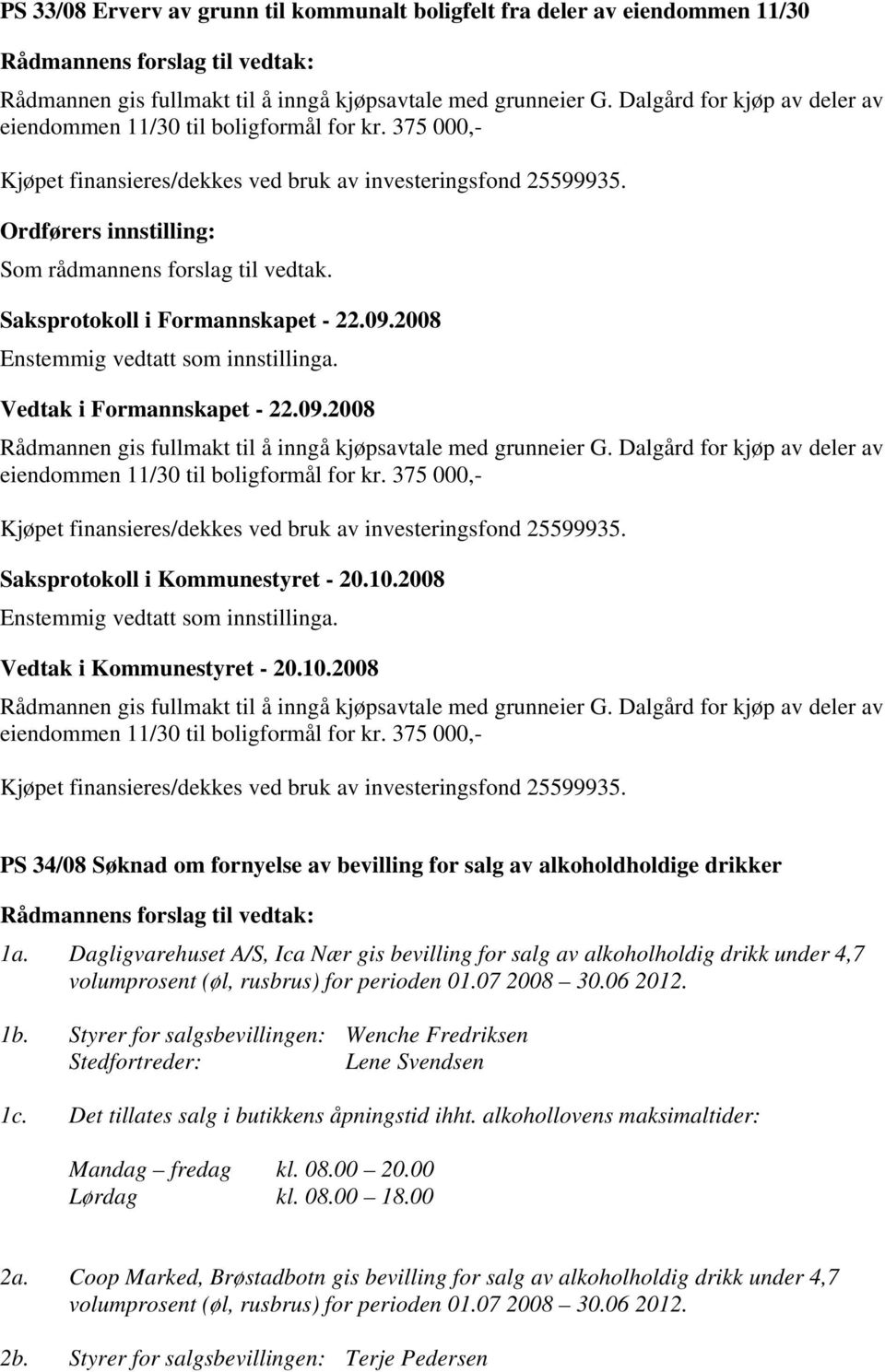 PS 33/08 Erverv av grunn til kommunalt boligfelt fra deler av eiendommen 11/30

Rådmannens forslag til vedtak:

Rådmannen gis fullmakt til å inngå kjøpsavtale med grunneier G. Dalgård for kjøp av deler av eiendommen 11/30 til boligformål for kr. 375 000,-

Kjøpet finansieres/dekkes ved bruk av investeringsfond 25599935.

Ordførers innstilling:

Som rådmannens forslag til vedtak.

Saksprotokoll i Formannskapet - 22.09.2008

Enstemmig vedtatt som innstillinga.

Vedtak i Formannskapet - 22.09.2008

Rådmannen gis fullmakt til å inngå kjøpsavtale med grunneier G. Dalgård for kjøp av deler av eiendommen 11/30 til boligformål for kr. 375 000,-

Kjøpet finansieres/dekkes ved bruk av investeringsfond 25599935.

Saksprotokoll i Kommunestyret - 20.10.2008

Enstemmig vedtatt som innstillinga.

Vedtak i Kommunestyret - 20.10.2008

Rådmannen gis fullmakt til å inngå kjøpsavtale med grunneier G. Dalgård for kjøp av deler av eiendommen 11/30 til boligformål for kr. 375 000,-

Kjøpet finansieres/dekkes ved bruk av investeringsfond 25599935.

PS 34/08 Søknad om fornyelse av bevilling for salg av alkoholdholdige drikker

Rådmannens forslag til vedtak:

1a. Dagligvarehuset A/S, Ica Nær gis bevilling for salg av alkoholholdig drikk under 4,7 volumprosent (øl, rusbrus) for perioden 01.07 2008 – 30.06 2012.

1b. Styrer for salgsbevillingen: Wenche Fredriksen
Stedfortreder: Lene Svendsen

1c. Det tillates salg i butikkens åpningstid ihht. alkohollovens maksimaltider:

Mandag – fredag kl. 08.00 – 20.00
Lørdag kl. 08.00 – 18.00

2a. Coop Marked, Brøstadbotn gis bevilling for salg av alkoholholdig drikk under 4,7 volumprosent (øl, rusbrus) for perioden 01.07 2008 – 30.06 2012.

2b. Styrer for salgsbevillingen: Terje Pedersen